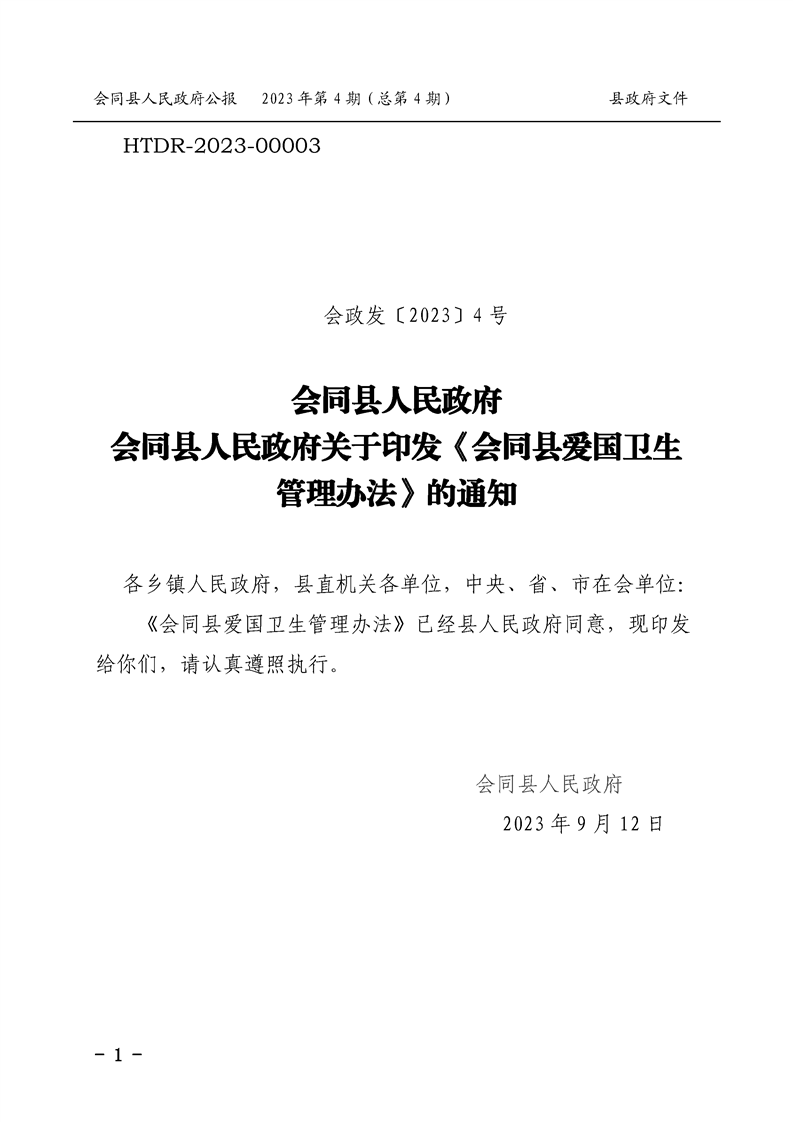 会同县人民政府公报　2023 年第 4 期（总第 4 期）　县政府文件

HTDR-2023-00003

会政发〔2023〕4 号

会同县人民政府
会同县人民政府关于印发《会同县爱国卫生管理办法》的通知

各乡镇人民政府，县直机关各单位，中央、省、市在会单位:

《会同县爱国卫生管理办法》已经县人民政府同意，现印发给你们，请认真遵照执行。

会同县人民政府
2023 年 9 月 12 日

- 1 -